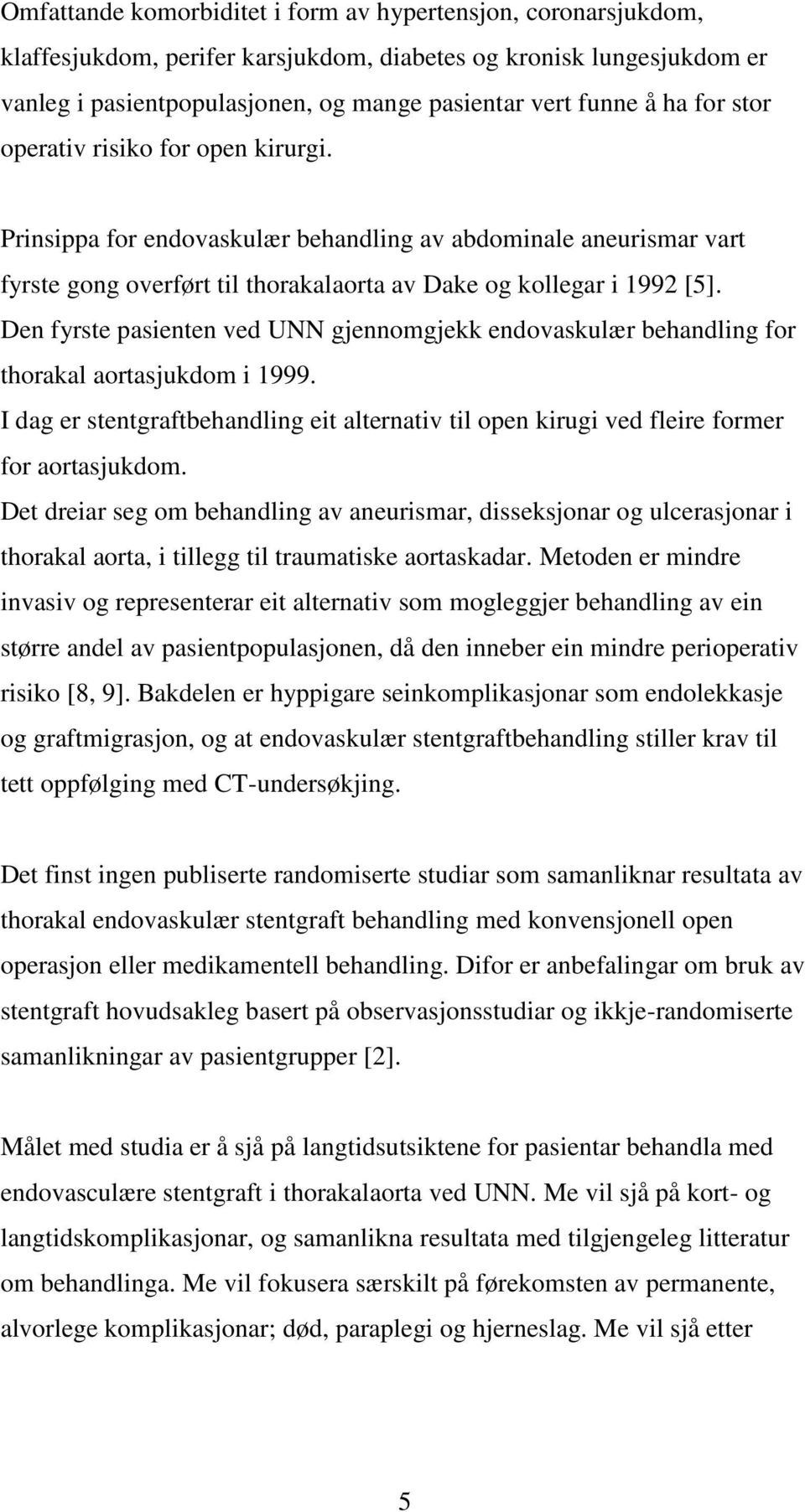 Omfattande komorbiditet i form av hypertensjon, coronarsjukdom, klaffesjukdom, perifer karsjukdom, diabetes og kronisk lungesjukdom er vanleg i pasientpopulasjonen, og mange pasientar vert funne å ha for stor operativ risiko for open kirurgi.

Prinsippa for endovaskulær behandling av abdominale aneurismar vart fyrste gong overført til thorakalaorta av Dake og kollegar i 1992 [5]. Den fyrste pasienten ved UNN gjennomgjekk endovaskulær behandling for thorakal aortasjukdom i 1999.
I dag er stentgraftbehandling eit alternativ til open kirugi ved fleire former for aortasjukdom.
Det dreiar seg om behandling av aneurismar, disseksjonar og ulcerasjonar i thorakal aorta, i tillegg til traumatiske aortaskadar. Metoden er mindre invasiv og representerar eit alternativ som mogleggjer behandling av ein større andel av pasientpopulasjonen, då den inneber ein mindre perioperativ risiko [8, 9]. Bakdelen er hyppigare seinkomplikasjonar som endolekkasje og graftmigrasjon, og at endovaskulær stentgraftbehandling stiller krav til tett oppfølging med CT-undersøkjing.

Det finst ingen publiserte randomiserte studiar som samanliknar resultata av thorakal endovaskulær stentgraft behandling med konvensjonell open operasjon eller medikamentell behandling. Difor er anbefalingar om bruk av stentgraft hovudsakleg basert på observasjonsstudiar og ikkje-randomiserte samanlikningar av pasientgrupper [2].

Målet med studia er å sjå på langtidsutsiktene for pasientar behandla med endovasculære stentgraft i thorakalaorta ved UNN. Me vil sjå på kort- og langtidskomplikasjonar, og samanlikna resultata med tilgjengeleg litteratur om behandlinga. Me vil fokusera særskilt på førekomsten av permanente, alvorlege komplikasjonar; død, paraplegi og hjerneslag. Me vil sjå etter

5